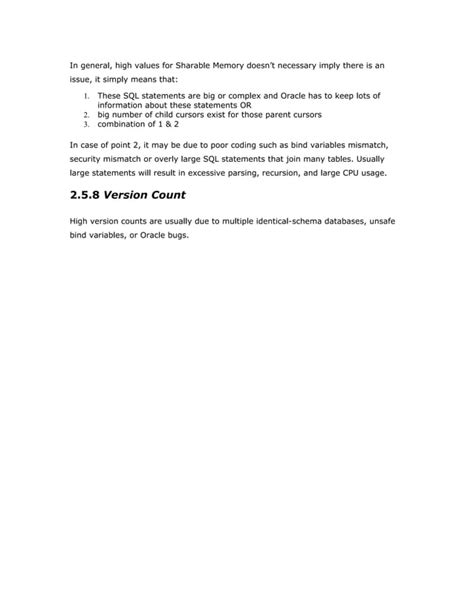 In general, high values for Sharable Memory doesn't necessary imply there is an issue, it simply means that:

1. These SQL statements are big or complex and Oracle has to keep lots of information about these statements OR
2. big number of child cursors exist for those parent cursors
3. combination of 1 & 2

In case of point 2, it may be due to poor coding such as bind variables mismatch, security mismatch or overly large SQL statements that join many tables. Usually large statements will result in excessive parsing, recursion, and large CPU usage.

2.5.8 Version Count

High version counts are usually due to multiple identical-schema databases, unsafe bind variables, or Oracle bugs.